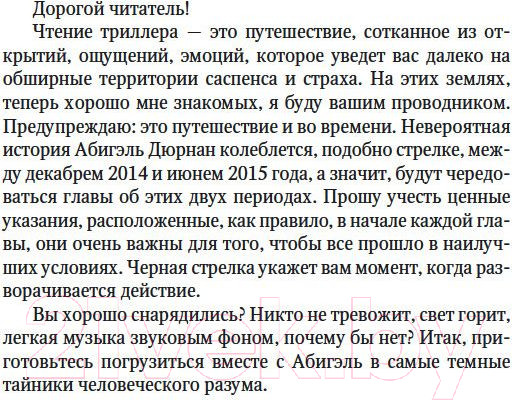 Дорогой читатель!

Чтение триллера — это путешествие, сотканное из открытий, ощущений, эмоций, которое уведет вас далеко на обширные территории саспенса и страха. На этих землях, теперь хорошо мне знакомых, я буду вашим проводником. Предупреждаю: это путешествие и во времени. Невероятная история Абигэль Дюрнан колеблется, подобно стрелке, между декабрем 2014 и июнем 2015 года, а значит, будут чередоваться главы об этих двух периодах. Прошу учесть ценные указания, расположенные, как правило, в начале каждой главы, они очень важны для того, чтобы все прошло в наилучших условиях. Черная стрелка укажет вам момент, когда разворачивается действие.

Вы хорошо снарядились? Никто не тревожит, свет горит, легкая музыка звуковым фоном, почему бы нет? Итак, приготовьтесь погрузиться вместе с Абигэль в самые темные тайники человеческого разума.

21vek.by